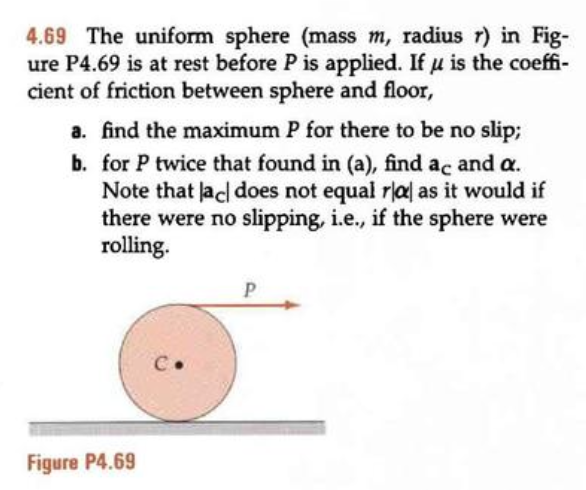 4.69 The uniform sphere (mass $m$, radius $r$) in Figure P4.69 is at rest before $P$ is applied. If $\mu$ is the coefficient of friction between sphere and floor,

a. find the maximum $P$ for there to be no slip;

b. for $P$ twice that found in (a), find $\mathbf{a}_C$ and $\boldsymbol{\alpha}$. Note that $|\mathbf{a}_C|$ does not equal $r|\boldsymbol{\alpha}|$ as it would if there were no slipping, i.e., if the sphere were rolling.

$P$

C

Figure P4.69